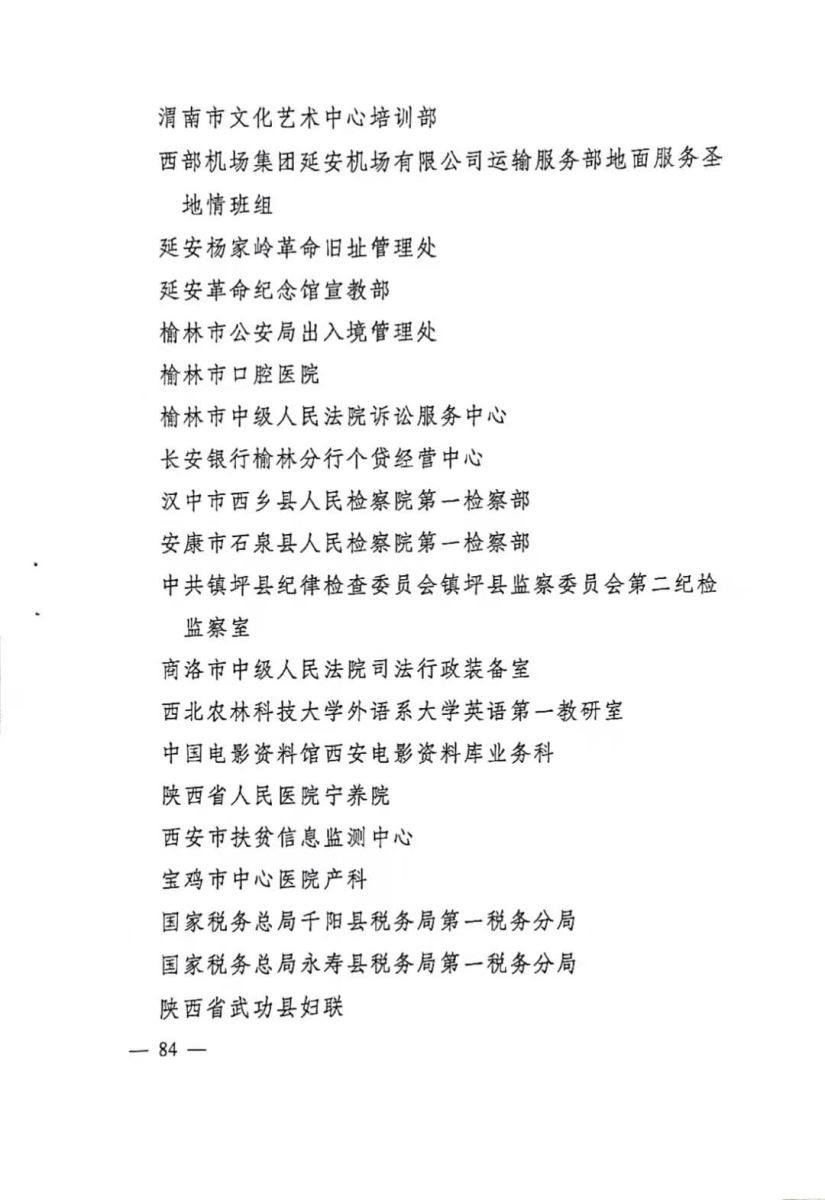 渭南市文化艺术中心培训部

西部机场集团延安机场有限公司运输服务部地面服务圣地情班组

延安杨家岭革命旧址管理处

延安革命纪念馆宣教部

榆林市公安局出入境管理处

榆林市口腔医院

榆林市中级人民法院诉讼服务中心

长安银行榆林分行个贷经营中心

汉中市西乡县人民检察院第一检察部

安康市石泉县人民检察院第一检察部

中共镇坪县纪律检查委员会镇坪县监察委员会第二纪检监察室

商洛市中级人民法院司法行政装备室

西北农林科技大学外语系大学英语第一教研室

中国电影资料馆西安电影资料库业务科

陕西省人民医院宁养院

西安市扶贫信息监测中心

宝鸡市中心医院产科

国家税务总局千阳县税务局第一税务分局

国家税务总局永寿县税务局第一税务分局

陕西省武功县妇联

— 84 —